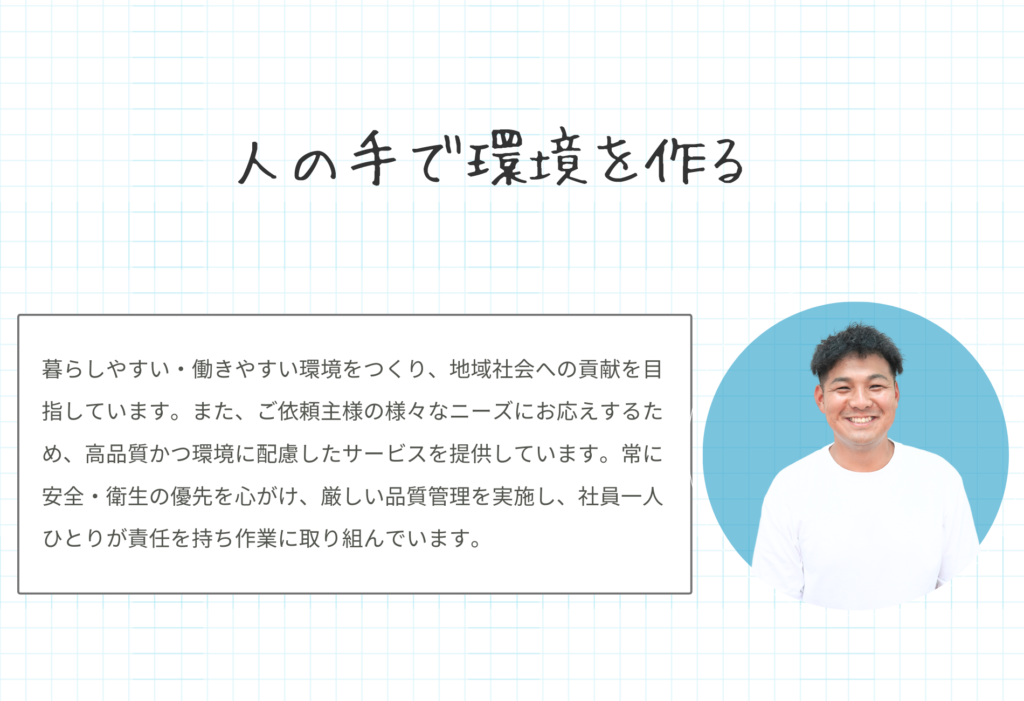 人の手で環境を作る

暮らしやすい・働きやすい環境をつくり、地域社会への貢献を目指しています。また、ご依頼主様の様々なニーズにお応えするため、高品質かつ環境に配慮したサービスを提供しています。常に安全・衛生の優先を心がけ、厳しい品質管理を実施し、社員一人ひとりが責任を持ち作業に取り組んでいます。